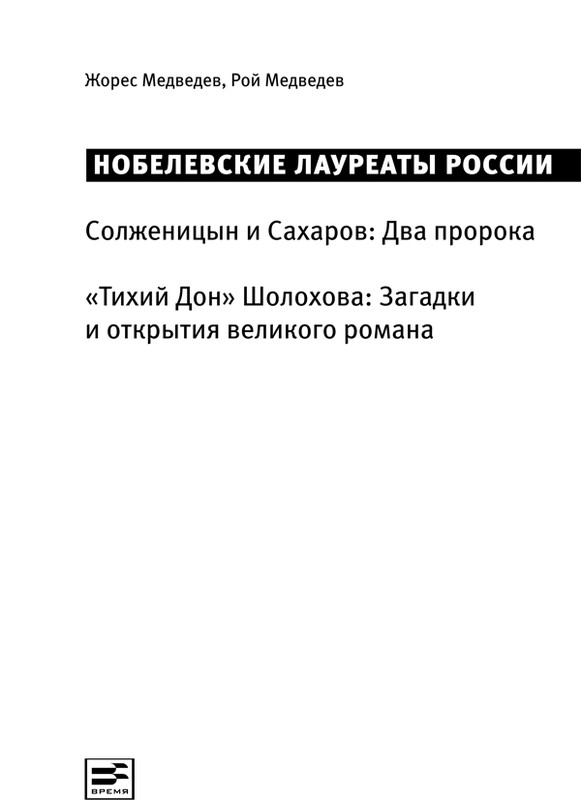 Жорес Медведев, Рой Медведев

НОБЕЛЕВСКИЕ ЛАУРЕАТЫ РОССИИ

Солженицын и Сахаров: Два пророка

«Тихий Дон» Шолохова: Загадки и открытия великого романа

ВРЕМЯ